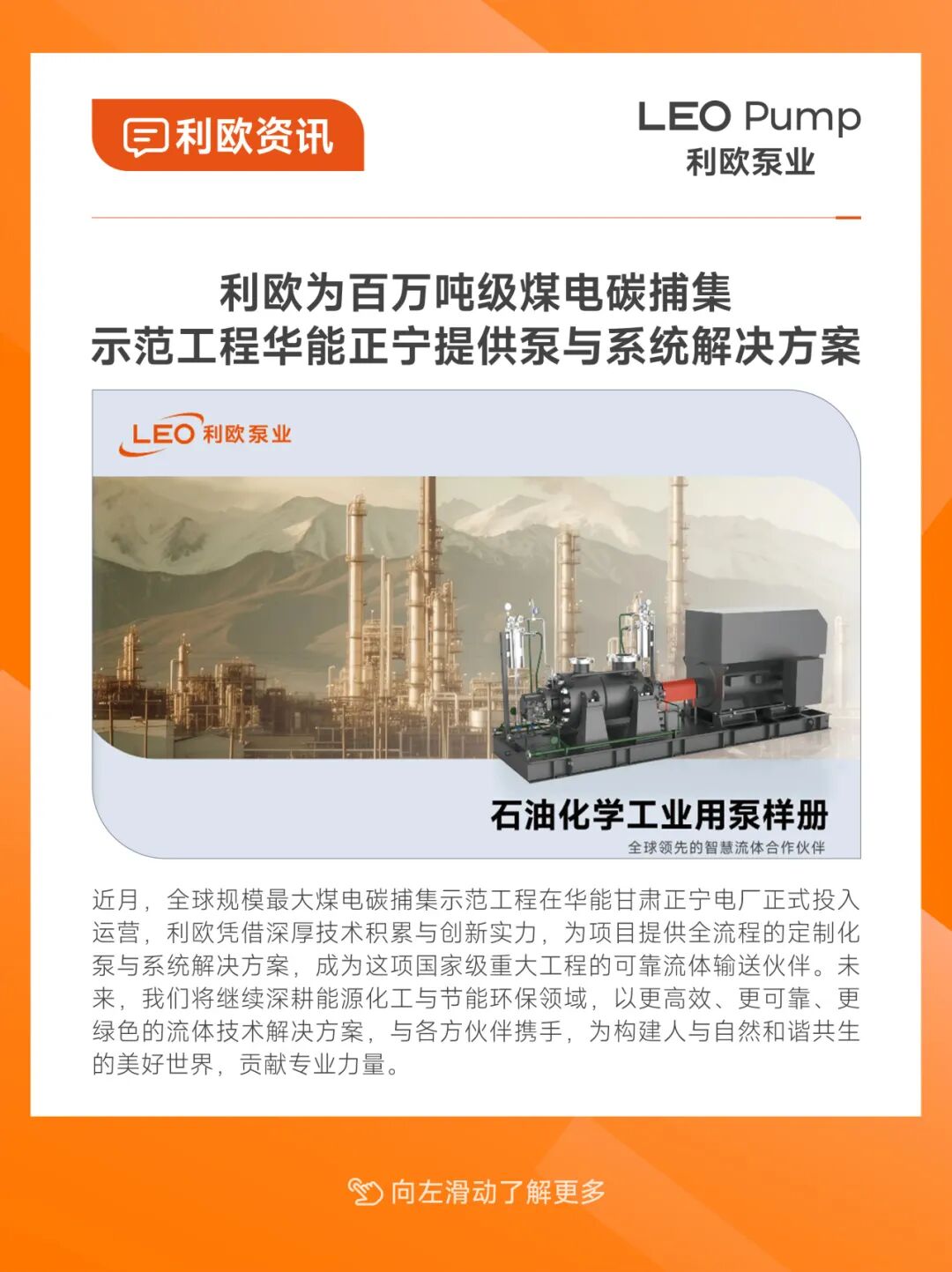 利欧资讯

LEO Pump
利欧泵业

利欧为百万吨级煤电碳捕集
示范工程华能正宁提供泵与系统解决方案

LEO 利欧泵业

石油化学工业用泵样册
全球领先的智慧流体合作伙伴

近月，全球规模最大煤电碳捕集示范工程在华能甘肃正宁电厂正式投入运营，利欧凭借深厚技术积累与创新实力，为项目提供全流程的定制化泵与系统解决方案，成为这项国家级重大工程的可靠流体输送伙伴。未来，我们将继续深耕能源化工与节能环保领域，以更高效、更可靠、更绿色的流体技术解决方案，与各方伙伴携手，为构建人与自然和谐共生的美好世界，贡献专业力量。

向左滑动了解更多